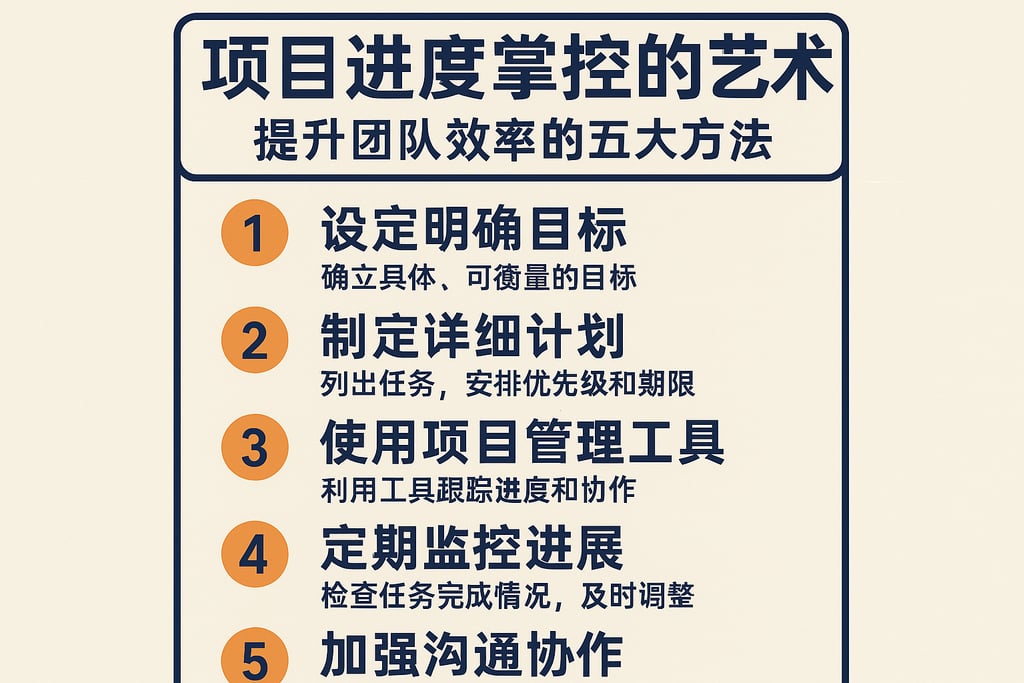 项目进度掌控的艺术
提升团队效率的五大方法

1 设定明确目标
确立具体、可衡量的目标

2 制定详细计划
列出任务，安排优先级和期限

3 使用项目管理工具
利用工具跟踪进度和协作

4 定期监控进展
检查任务完成情况，及时调整

5 加强沟通协作